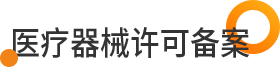 医疗器械许可备案